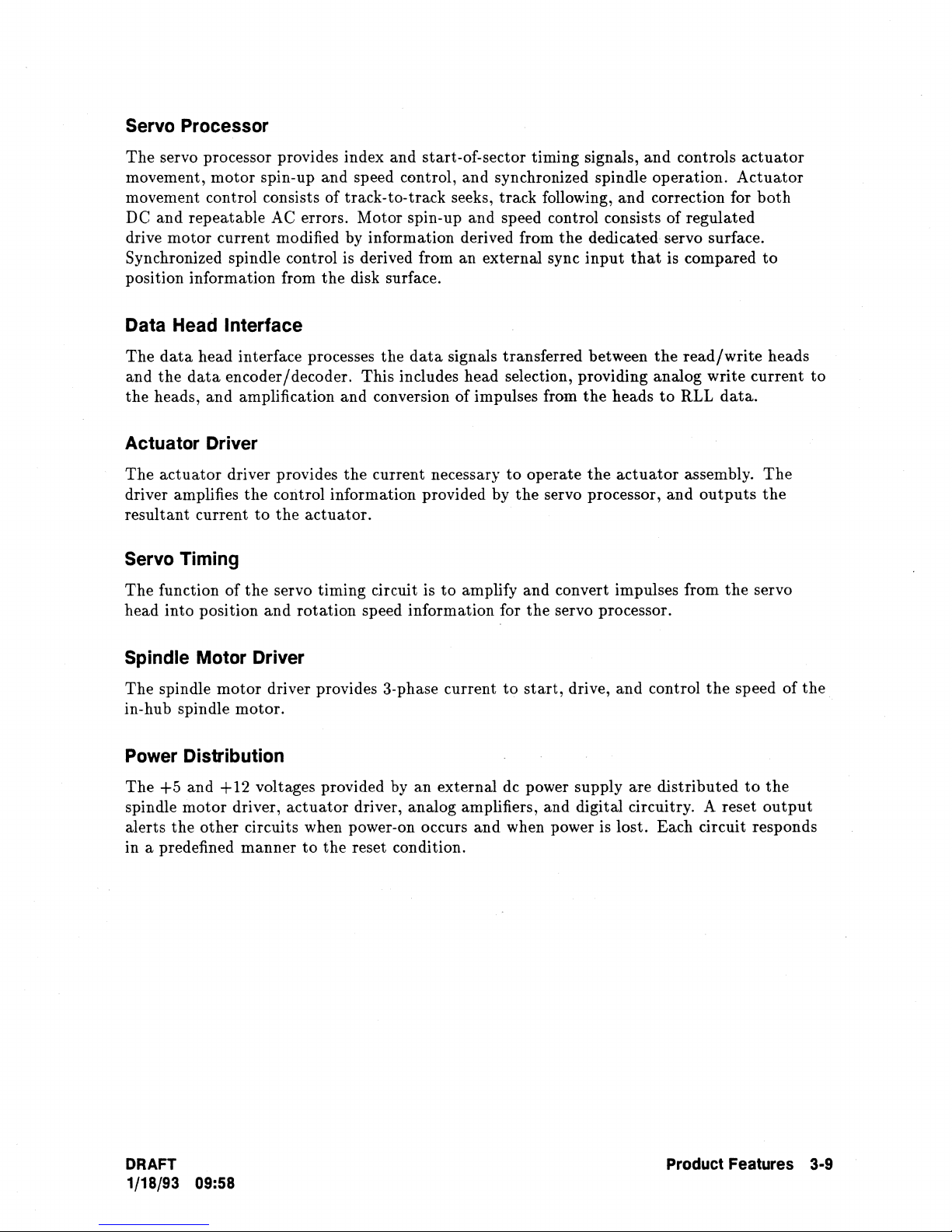 Servo Processor

The servo processor provides index and start-of-sector timing signals, and controls actuator movement, motor spin-up and speed control, and synchronized spindle operation. Actuator movement control consists of track-to-track seeks, track following, and correction for both DC and repeatable AC errors. Motor spin-up and speed control consists of regulated drive motor current modified by information derived from the dedicated servo surface. Synchronized spindle control is derived from an external sync input that is compared to position information from the disk surface.

Data Head Interface

The data head interface processes the data signals transferred between the read/write heads and the data encoder/decoder. This includes head selection, providing analog write current to the heads, and amplification and conversion of impulses from the heads to RLL data.

Actuator Driver

The actuator driver provides the current necessary to operate the actuator assembly. The driver amplifies the control information provided by the servo processor, and outputs the resultant current to the actuator.

Servo Timing

The function of the servo timing circuit is to amplify and convert impulses from the servo head into position and rotation speed information for the servo processor.

Spindle Motor Driver

The spindle motor driver provides 3-phase current to start, drive, and control the speed of the in-hub spindle motor.

Power Distribution

The +5 and +12 voltages provided by an external dc power supply are distributed to the spindle motor driver, actuator driver, analog amplifiers, and digital circuitry. A reset output alerts the other circuits when power-on occurs and when power is lost. Each circuit responds in a predefined manner to the reset condition.

DRAFT
1/18/93 09:58

Product Features 3-9